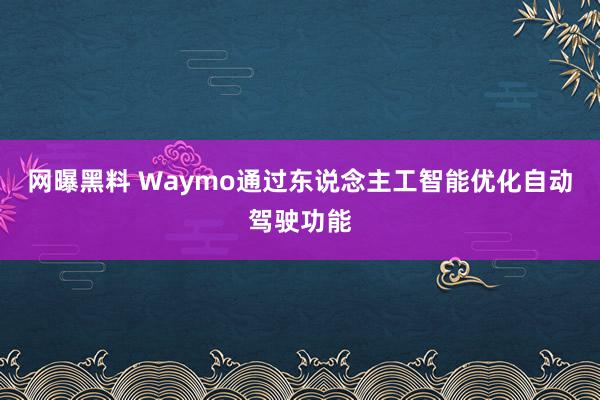 网曝黑料 Waymo通过东说念主工智能优化自动驾驶功能